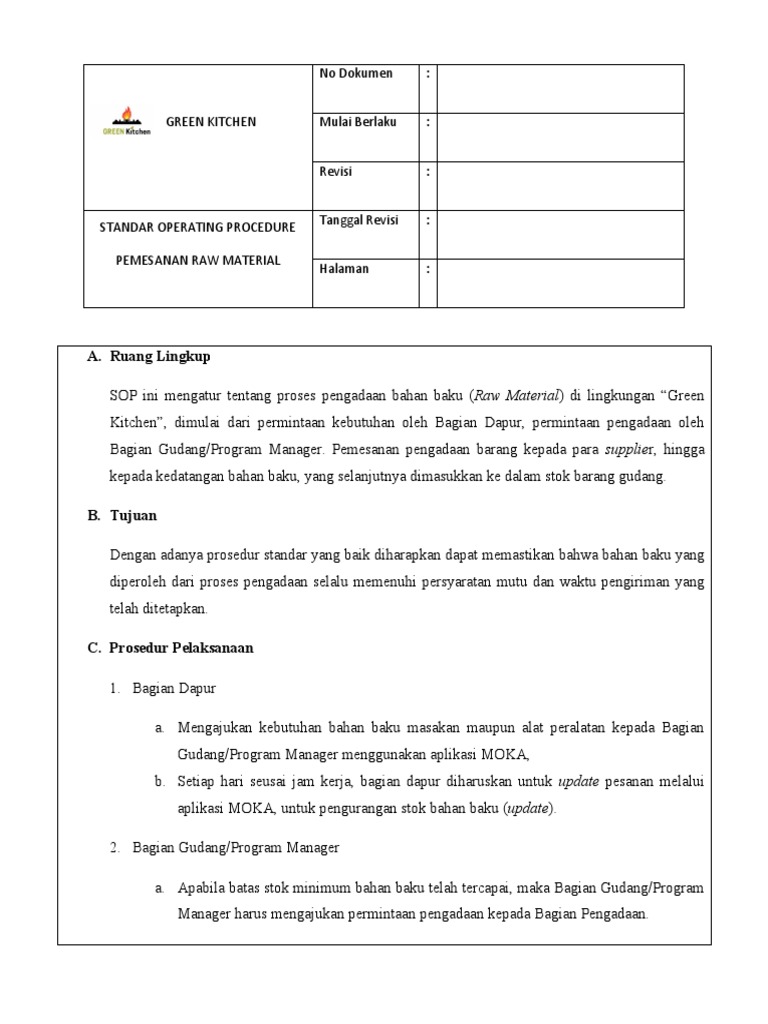 | GREEN Kitchen GREEN KITCHEN | No Dokumen | : | |
|---|---|---|---|
| | Mulai Berlaku | : | |
| | Revisi | : | |
| STANDAR OPERATING PROCEDURE PEMESANAN RAW MATERIAL | Tanggal Revisi | : | |
| | Halaman | : | |

A. Ruang Lingkup

SOP ini mengatur tentang proses pengadaan bahan baku (Raw Material) di lingkungan "Green Kitchen", dimulai dari permintaan kebutuhan oleh Bagian Dapur, permintaan pengadaan oleh Bagian Gudang/Program Manager. Pemesanan pengadaan barang kepada para supplier, hingga kepada kedatangan bahan baku, yang selanjutnya dimasukkan ke dalam stok barang gudang.

B. Tujuan

Dengan adanya prosedur standar yang baik diharapkan dapat memastikan bahwa bahan baku yang diperoleh dari proses pengadaan selalu memenuhi persyaratan mutu dan waktu pengiriman yang telah ditetapkan.

C. Prosedur Pelaksanaan

1. Bagian Dapur

a. Mengajukan kebutuhan bahan baku masakan maupun alat peralatan kepada Bagian Gudang/Program Manager menggunakan aplikasi MOKA,

b. Setiap hari seusai jam kerja, bagian dapur diharuskan untuk update pesanan melalui aplikasi MOKA, untuk pengurangan stok bahan baku (update).

2. Bagian Gudang/Program Manager

a. Apabila batas stok minimum bahan baku telah tercapai, maka Bagian Gudang/Program Manager harus mengajukan permintaan pengadaan kepada Bagian Pengadaan.